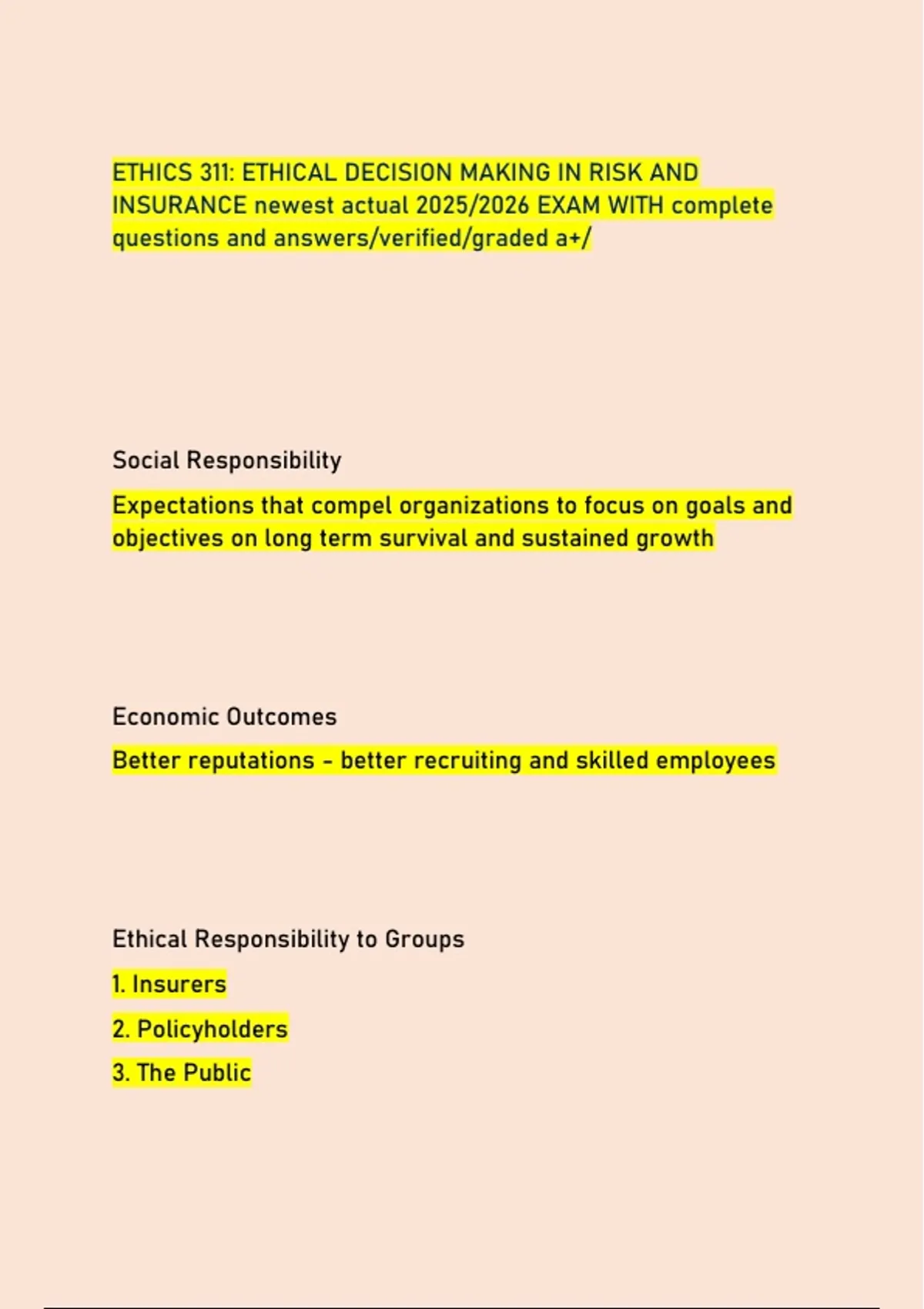 ETHICS 311: ETHICAL DECISION MAKING IN RISK AND INSURANCE newest actual 2025/2026 EXAM WITH complete questions and answers/verified/graded a+/

Social Responsibility

Expectations that compel organizations to focus on goals and objectives on long term survival and sustained growth

Economic Outcomes

Better reputations - better recruiting and skilled employees

Ethical Responsibility to Groups

1. Insurers

2. Policyholders

3. The Public